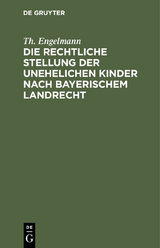 DE GRUYTER

Th. Engelmann

DIE RECHTLICHE STELLUNG DER UNEHELICHEN KINDER NACH BAYERISCHEM LANDRECHT

DE G